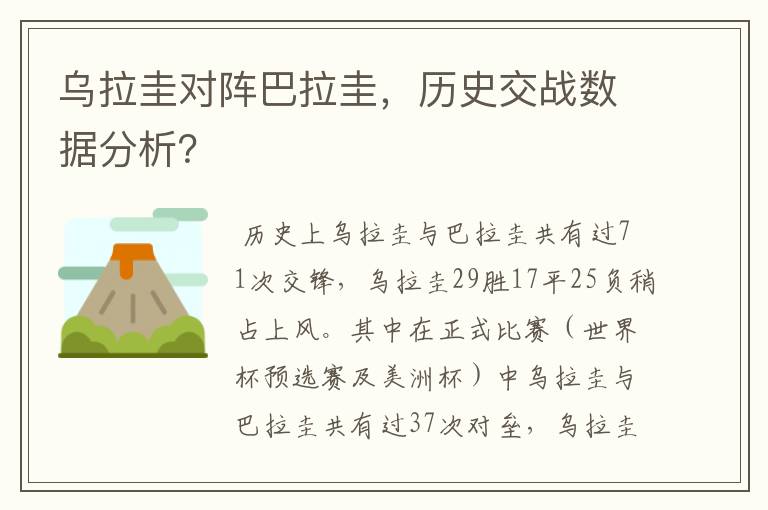 乌拉圭对阵巴拉圭，历史交战数据分析？

历史上乌拉圭与巴拉圭共有过71次交锋，乌拉圭29胜17平25负稍占上风。其中在正式比赛（世界杯预选赛及美洲杯）中乌拉圭与巴拉圭共有过37次对垒，乌拉圭